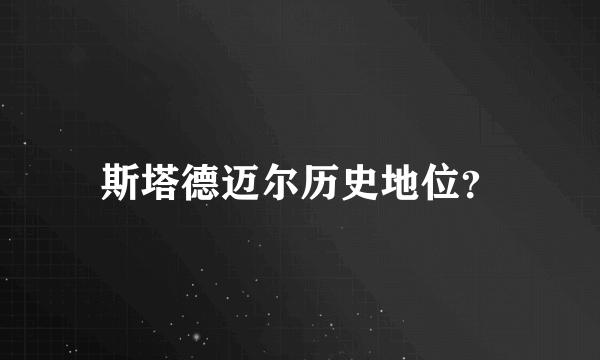 斯塔德迈尔历史地位?